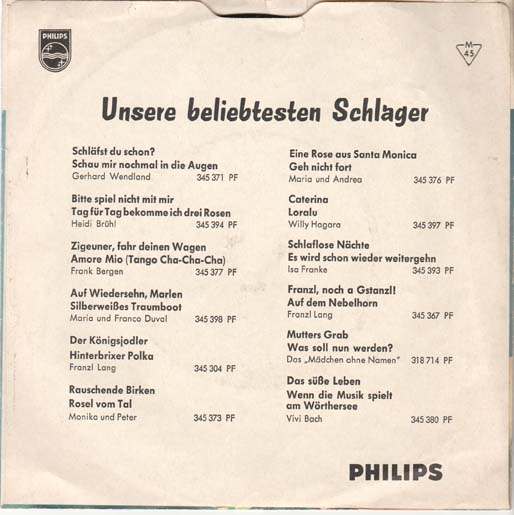 PHILIPS

M 45

Unsere beliebtesten Schlager

Schläfst du schon?
Schau mir nochmal in die Augen
Gerhard Wendland 345 371 PF

Bitte spiel nicht mit mir
Tag für Tag bekomme ich drei Rosen
Heidi Brühl 345 394 PF

Zigeuner, fahr deinen Wagen
Amore Mio (Tango Cha-Cha-Cha)
Frank Bergen 345 377 PF

Auf Wiedersehn, Marlen
Silberweißes Traumboot
Maria und Franco Duval 345 398 PF

Der Königsjodler
Hinterbrixer Polka
Franzl Lang 345 304 PF

Rauschende Birken
Rosel vom Tal
Monika und Peter 345 373 PF

Eine Rose aus Santa Monica
Geh nicht fort
Maria und Andrea 345 376 PF

Caterina
Loralu
Willy Hagara 345 397 PF

Schlaflose Nächte
Es wird schon wieder weitergehn
Isa Franke 345 393 PF

Franzl, noch a Gstanzl!
Auf dem Nebelhorn
Franzl Lang 345 367 PF

Mutters Grab
Was soll nun werden?
Das „Mädchen ohne Namen" 318 714 PF

Das süße Leben
Wenn die Musik spielt am Wörthersee
Vivi Bach 345 380 PF

PHILIPS